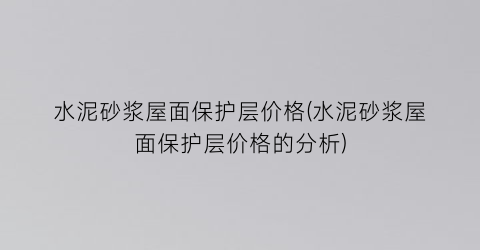 水泥砂浆屋面保护层价格(水泥砂浆屋面保护层价格的分析)